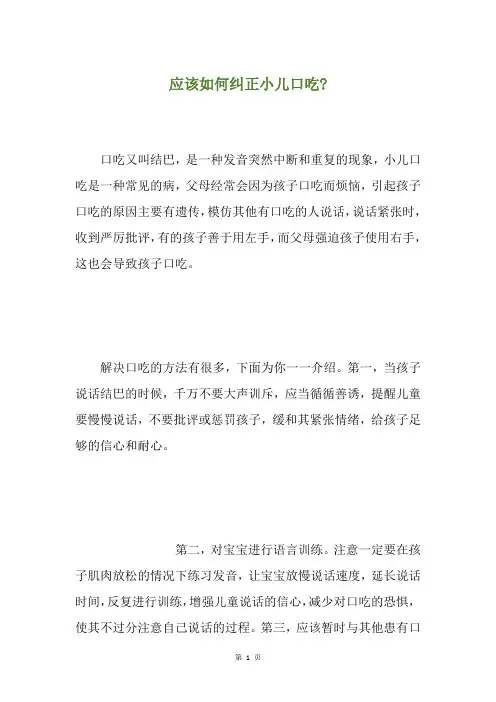 应该如何纠正小儿口吃?

口吃又叫结巴，是一种发音突然中断和重复的现象，小儿口吃是一种常见的病，父母经常会因为孩子口吃而烦恼，引起孩子口吃的原因主要有遗传，模仿其他有口吃的人说话，说话紧张时，收到严厉批评，有的孩子善于用左手，而父母强迫孩子使用右手，这也会导致孩子口吃。

解决口吃的方法有很多，下面为你一一介绍。第一，当孩子说话结巴的时候，千万不要大声训斥，应当循循善诱，提醒儿童要慢慢说话，不要批评或惩罚孩子，缓和其紧张情绪，给孩子足够的信心和耐心。

第二，对宝宝进行语言训练。注意一定要在孩子肌肉放松的情况下练习发音，让宝宝放慢说话速度，延长说话时间，反复进行训练，增强儿童说话的信心，减少对口吃的恐惧，使其不过分注意自己说话的过程。第三，应该暂时与其他患有口

第 1 页